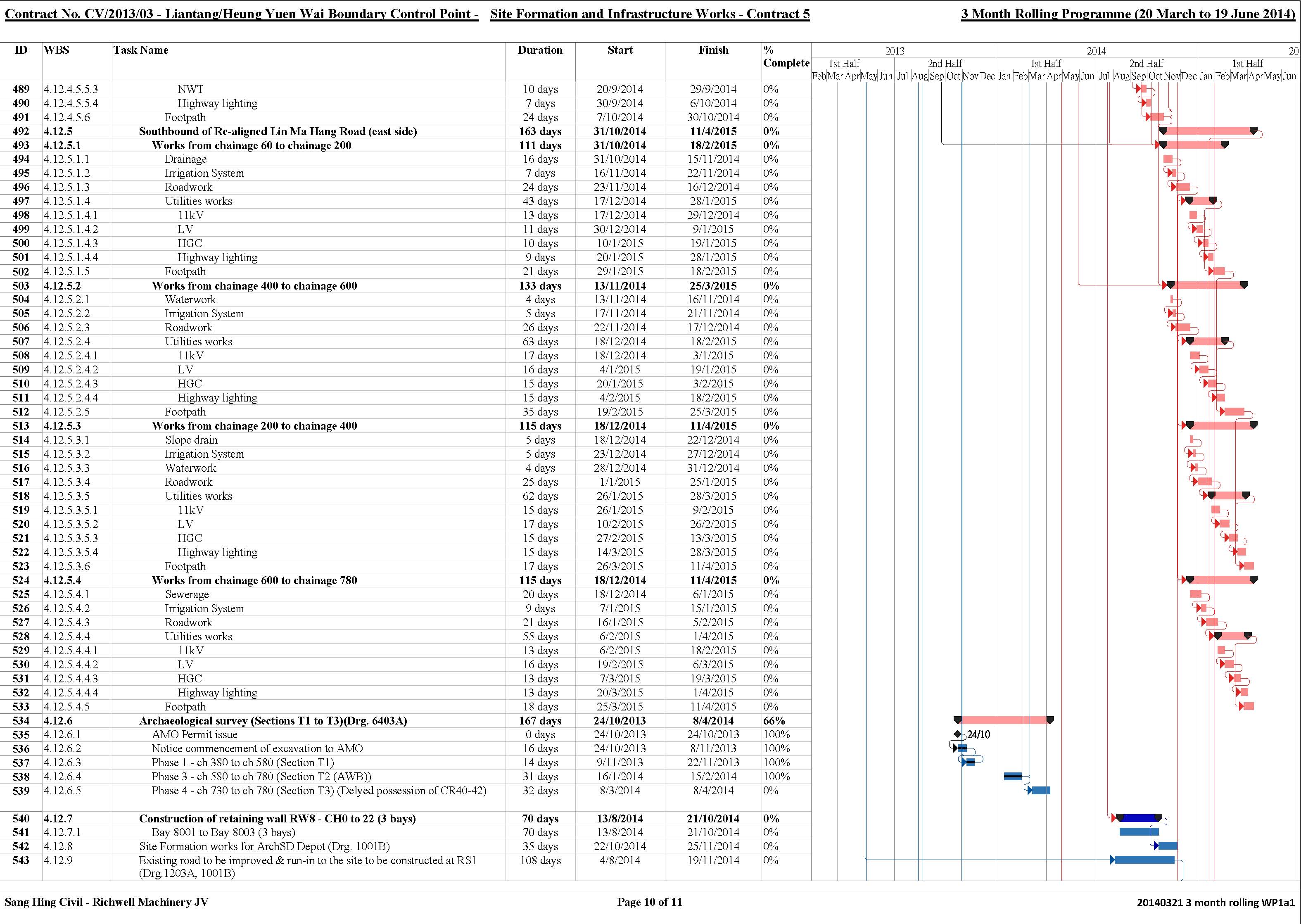 Contract No. CV/2013/03 - Liantang/Heung Yuen Wai Boundary Control Point - Site Formation and Infrastructure Works - Contract 5

3 Month Rolling Programme (20 March to 19 June 2014)

| ID | WBS | Task Name | Duration | Start | Finish | % Complete |
|---|---|---|---|---|---|---|
| 489 | 4.12.4.5.5.3 | NWT | 10 days | 20/9/2014 | 29/9/2014 | 0% |
| 490 | 4.12.4.5.5.4 | Highway lighting | 7 days | 30/9/2014 | 6/10/2014 | 0% |
| 491 | 4.12.4.5.6 | Footpath | 24 days | 7/10/2014 | 30/10/2014 | 0% |
| 492 | 4.12.5 | Southbound of Re-aligned Lin Ma Hang Road (east side) | 163 days | 31/10/2014 | 11/4/2015 | 0% |
| 493 | 4.12.5.1 | Works from chainage 60 to chainage 200 | 111 days | 31/10/2014 | 18/2/2015 | 0% |
| 494 | 4.12.5.1.1 | Drainage | 16 days | 31/10/2014 | 15/11/2014 | 0% |
| 495 | 4.12.5.1.2 | Irrigation System | 7 days | 16/11/2014 | 22/11/2014 | 0% |
| 496 | 4.12.5.1.3 | Roadwork | 24 days | 23/11/2014 | 16/12/2014 | 0% |
| 497 | 4.12.5.1.4 | Utilities works | 43 days | 17/12/2014 | 28/1/2015 | 0% |
| 498 | 4.12.5.1.4.1 | 11kV | 13 days | 17/12/2014 | 29/12/2014 | 0% |
| 499 | 4.12.5.1.4.2 | LV | 11 days | 30/12/2014 | 9/1/2015 | 0% |
| 500 | 4.12.5.1.4.3 | HGC | 10 days | 10/1/2015 | 19/1/2015 | 0% |
| 501 | 4.12.5.1.4.4 | Highway lighting | 9 days | 20/1/2015 | 28/1/2015 | 0% |
| 502 | 4.12.5.1.5 | Footpath | 21 days | 29/1/2015 | 18/2/2015 | 0% |
| 503 | 4.12.5.2 | Works from chainage 400 to chainage 600 | 133 days | 13/11/2014 | 25/3/2015 | 0% |
| 504 | 4.12.5.2.1 | Waterwork | 4 days | 13/11/2014 | 16/11/2014 | 0% |
| 505 | 4.12.5.2.2 | Irrigation System | 5 days | 17/11/2014 | 21/11/2014 | 0% |
| 506 | 4.12.5.2.3 | Roadwork | 26 days | 22/11/2014 | 17/12/2014 | 0% |
| 507 | 4.12.5.2.4 | Utilities works | 63 days | 18/12/2014 | 18/2/2015 | 0% |
| 508 | 4.12.5.2.4.1 | 11kV | 17 days | 18/12/2014 | 3/1/2015 | 0% |
| 509 | 4.12.5.2.4.2 | LV | 16 days | 4/1/2015 | 19/1/2015 | 0% |
| 510 | 4.12.5.2.4.3 | HGC | 15 days | 20/1/2015 | 3/2/2015 | 0% |
| 511 | 4.12.5.2.4.4 | Highway lighting | 15 days | 4/2/2015 | 18/2/2015 | 0% |
| 512 | 4.12.5.2.5 | Footpath | 35 days | 19/2/2015 | 25/3/2015 | 0% |
| 513 | 4.12.5.3 | Works from chainage 200 to chainage 400 | 115 days | 18/12/2014 | 11/4/2015 | 0% |
| 514 | 4.12.5.3.1 | Slope drain | 5 days | 18/12/2014 | 22/12/2014 | 0% |
| 515 | 4.12.5.3.2 | Irrigation System | 5 days | 23/12/2014 | 27/12/2014 | 0% |
| 516 | 4.12.5.3.3 | Waterwork | 4 days | 28/12/2014 | 31/12/2014 | 0% |
| 517 | 4.12.5.3.4 | Roadwork | 25 days | 1/1/2015 | 25/1/2015 | 0% |
| 518 | 4.12.5.3.5 | Utilities works | 62 days | 26/1/2015 | 28/3/2015 | 0% |
| 519 | 4.12.5.3.5.1 | 11kV | 15 days | 26/1/2015 | 9/2/2015 | 0% |
| 520 | 4.12.5.3.5.2 | LV | 17 days | 10/2/2015 | 26/2/2015 | 0% |
| 521 | 4.12.5.3.5.3 | HGC | 15 days | 27/2/2015 | 13/3/2015 | 0% |
| 522 | 4.12.5.3.5.4 | Highway lighting | 15 days | 14/3/2015 | 28/3/2015 | 0% |
| 523 | 4.12.5.3.6 | Footpath | 17 days | 26/3/2015 | 11/4/2015 | 0% |
| 524 | 4.12.5.4 | Works from chainage 600 to chainage 780 | 115 days | 18/12/2014 | 11/4/2015 | 0% |
| 525 | 4.12.5.4.1 | Sewerage | 20 days | 18/12/2014 | 6/1/2015 | 0% |
| 526 | 4.12.5.4.2 | Irrigation System | 9 days | 7/1/2015 | 15/1/2015 | 0% |
| 527 | 4.12.5.4.3 | Roadwork | 21 days | 16/1/2015 | 5/2/2015 | 0% |
| 528 | 4.12.5.4.4 | Utilities works | 55 days | 6/2/2015 | 1/4/2015 | 0% |
| 529 | 4.12.5.4.4.1 | 11kV | 13 days | 6/2/2015 | 18/2/2015 | 0% |
| 530 | 4.12.5.4.4.2 | LV | 16 days | 19/2/2015 | 6/3/2015 | 0% |
| 531 | 4.12.5.4.4.3 | HGC | 13 days | 7/3/2015 | 19/3/2015 | 0% |
| 532 | 4.12.5.4.4.4 | Highway lighting | 13 days | 20/3/2015 | 1/4/2015 | 0% |
| 533 | 4.12.5.4.5 | Footpath | 18 days | 25/3/2015 | 11/4/2015 | 0% |
| 534 | 4.12.6 | Archaeological survey (Sections T1 to T3)(Drg. 6403A) | 167 days | 24/10/2013 | 8/4/2014 | 66% |
| 535 | 4.12.6.1 | AMO Permit issue | 0 days | 24/10/2013 | 24/10/2013 | 100% |
| 536 | 4.12.6.2 | Notice commencement of excavation to AMO | 16 days | 24/10/2013 | 8/11/2013 | 100% |
| 537 | 4.12.6.3 | Phase 1 - ch 380 to ch 580 (Section T1) | 14 days | 9/11/2013 | 22/11/2013 | 100% |
| 538 | 4.12.6.4 | Phase 3 - ch 580 to ch 780 (Section T2 (AWB)) | 31 days | 16/1/2014 | 15/2/2014 | 100% |
| 539 | 4.12.6.5 | Phase 4 - ch 730 to ch 780 (Section T3) (Delyed possession of CR40-42) | 32 days | 8/3/2014 | 8/4/2014 | 0% |
| 540 | 4.12.7 | Construction of retaining wall RW8 - CH0 to 22 (3 bays) | 70 days | 13/8/2014 | 21/10/2014 | 0% |
| 541 | 4.12.7.1 | Bay 8001 to Bay 8003 (3 bays) | 70 days | 13/8/2014 | 21/10/2014 | 0% |
| 542 | 4.12.8 | Site Formation works for ArchSD Depot (Drg. 1001B) | 35 days | 22/10/2014 | 25/11/2014 | 0% |
| 543 | 4.12.9 | Existing road to be improved & run-in to the site to be constructed at RS1 (Drg.1203A, 1001B) | 108 days | 4/8/2014 | 19/11/2014 | 0% |

2013 2014 20
1st Half 2nd Half 1st Half 2nd Half 1st Half
Feb Mar Apr May Jun Jul Aug Sep Oct Nov Dec Jan Feb Mar Apr May Jun Jul Aug Sep Oct Nov Dec Jan Feb Mar Apr May Jun
24/10

Sang Hing Civil - Richwell Machinery JV
Page 10 of 11
20140321 3 month rolling WP1a1